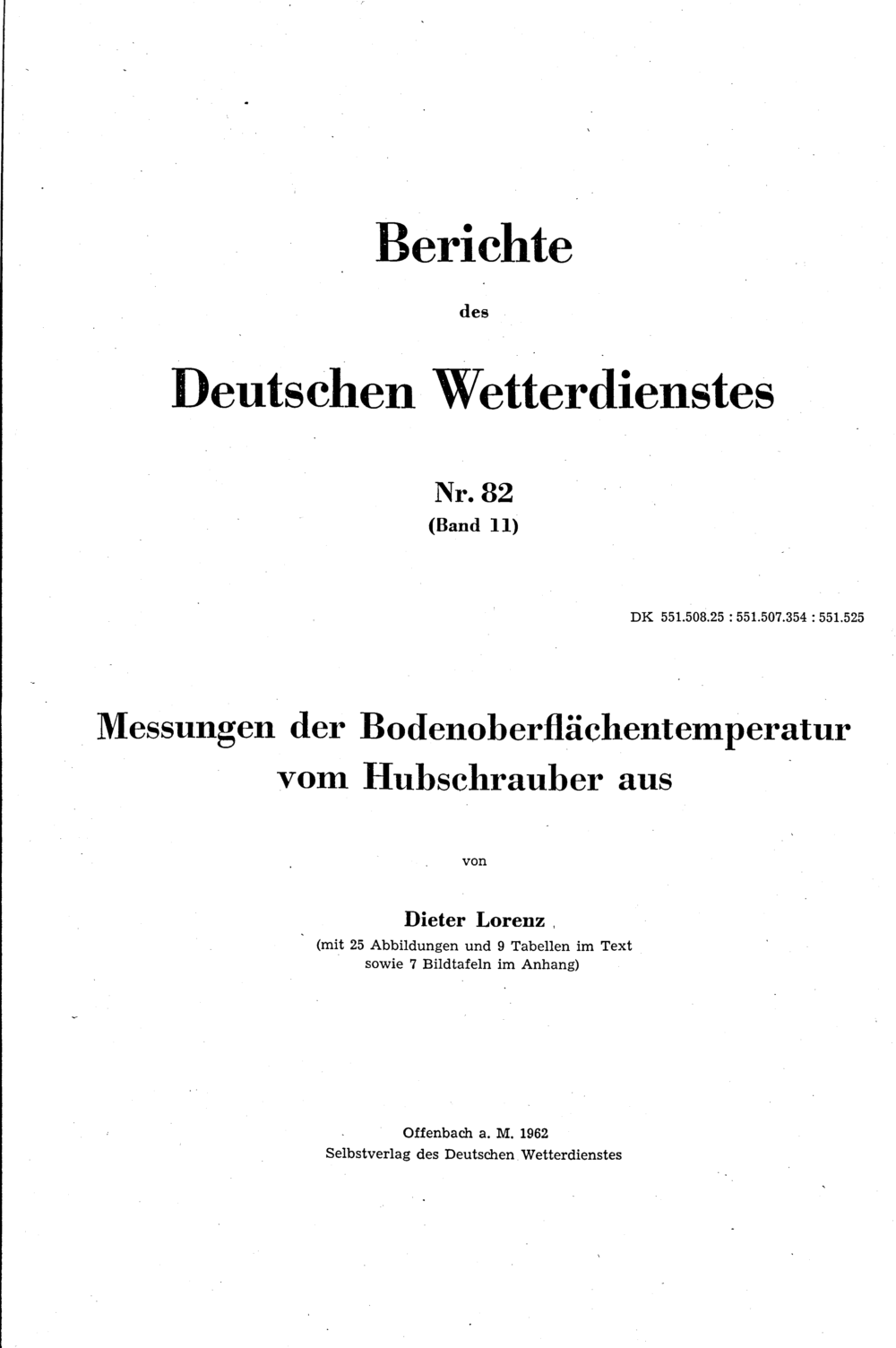 Berichte

des

Deutschen Wetterdienstes

Nr. 82
(Band 11)

DK 551.508.25 : 551.507.354 : 551.525

Messungen der Bodenoberflächentemperatur
vom Hubschrauber aus

von

Dieter Lorenz
(mit 25 Abbildungen und 9 Tabellen im Text
sowie 7 Bildtafeln im Anhang)

Offenbach a. M. 1962
Selbstverlag des Deutschen Wetterdienstes